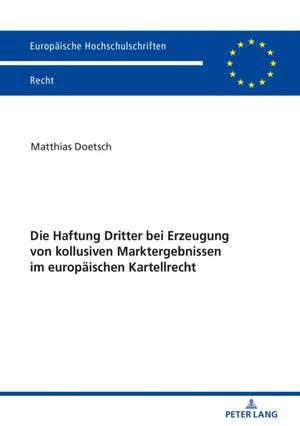 Europäische Hochschulschriften

Recht

Matthias Doetsch

Die Haftung Dritter bei Erzeugung von kollusiven Marktergebnissen im europäischen Kartellrecht

PETER LANG